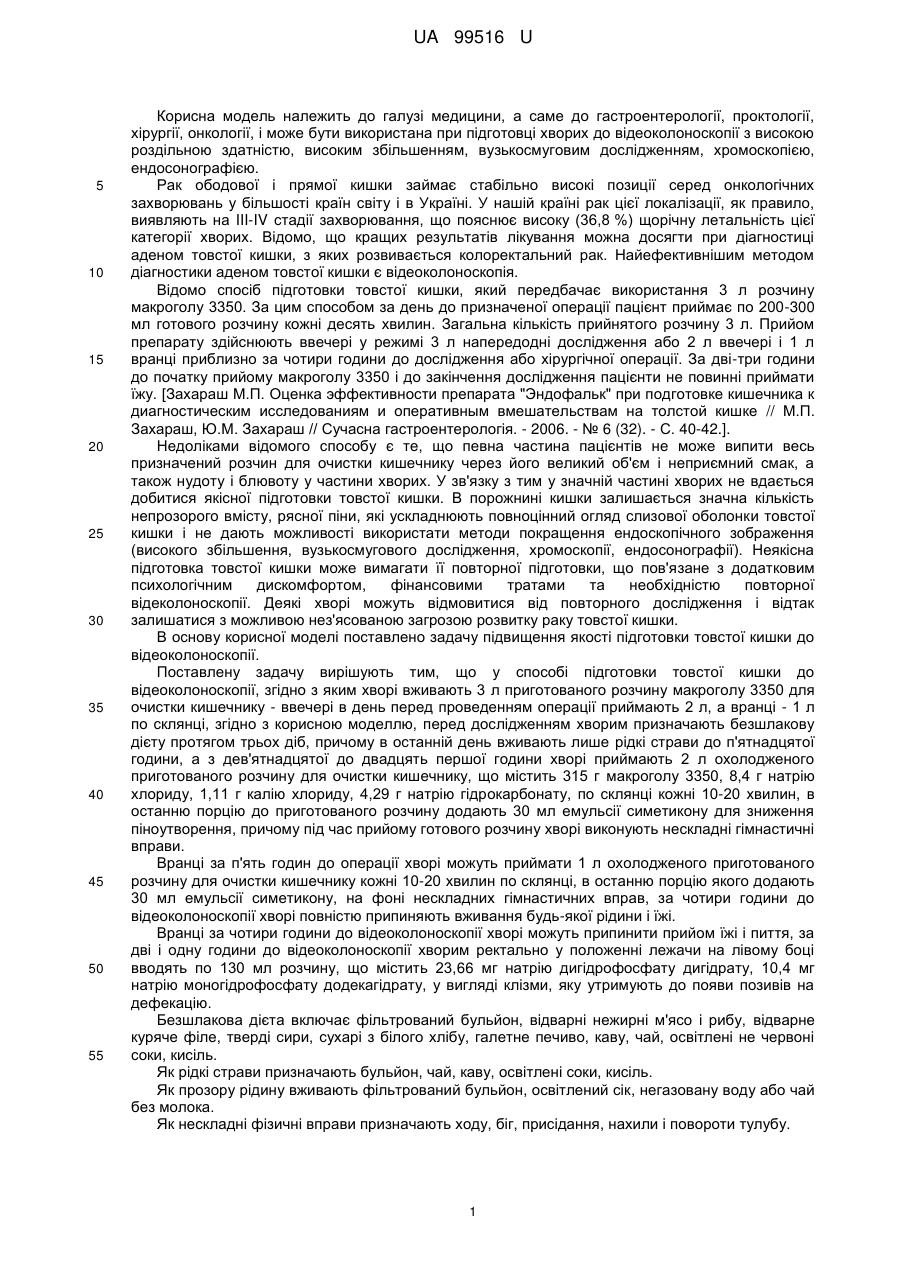 UA 99516 U

Корисна модель належить до галузі медицини, а саме до гастроентерології, проктології, хірургії, онкології, і може бути використана при підготовці хворих до відеоколоноскопії з високою роздільною здатністю, високим збільшенням, вузькосмуговим дослідженням, хромоскопією, ендосонографією.

5 Рак ободової і прямої кишки займає стабільно високі позиції серед онкологічних захворювань у більшості країн світу і в Україні. У нашій країні рак цієї локалізації, як правило, виявляють на III-IV стадії захворювання, що пояснює високу (36,8 %) щорічну летальність цієї категорії хворих. Відомо, що кращих результатів лікування можна досягти при діагностиці аденом товстої кишки, з яких розвивається колоректальний рак. Найефективнішим методом 10 діагностики аденом товстої кишки є відеоколоноскопія.

Відомо спосіб підготовки товстої кишки, який передбачає використання 3 л розчину макроголу 3350. За цим способом за день до призначеної операції пацієнт приймає по 200-300 мл готового розчину кожні десять хвилин. Загальна кількість прийнятого розчину 3 л. Прийом препарату здійснюють ввечері у режимі 3 л напередодні дослідження або 2 л ввечері і 1 л 15 вранці приблизно за чотири години до дослідження або хірургічної операції. За дві-три години до початку прийому макроголу 3350 і до закінчення дослідження пацієнти не повинні приймати їжу. [Захараш М.П. Оценка эффективности препарата "Эндофальк" при подготовке кишечника к диагностическим исследованиям и оперативным вмешательствам на толстой кишке // М.П. Захараш, Ю.М. Захараш // Сучасна гастроентерологія. - 2006. - № 6 (32). - С. 40-42.].

20 Недоліками відомого способу є те, що певна частина пацієнтів не може випити весь призначений розчин для очистки кишечнику через його великий об'єм і неприємний смак, а також нудоту і блювоту у частини хворих. У зв'язку з тим у значній частині хворих не вдається добитися якісної підготовки товстої кишки. В порожнині кишки залишається значна кількість непрозорого вмісту, рясної піни, які ускладнюють повноцінний огляд слизової оболонки товстої 25 кишки і не дають можливості використати методи покращення ендоскопічного зображення (високого збільшення, вузькосмугового дослідження, хромоскопії, ендосонографії). Неякісна підготовка товстої кишки може вимагати її повторної підготовки, що пов'язане з додатковим психологічним дискомфортом, фінансовими тратами та необхідністю повторної відеколоноскопії. Деякі хворі можуть відмовитися від повторного дослідження і відтак 30 залишатися з можливою нез'ясованою загрозою розвитку раку товстої кишки.

В основу корисної моделі поставлено задачу підвищення якості підготовки товстої кишки до відеоколоноскопії.

Поставлену задачу вирішують тим, що у способі підготовки товстої кишки до відеоколоноскопії, згідно з яким хворі вживають 3 л приготованого розчину макроголу 3350 для 35 очистки кишечнику - ввечері в день перед проведенням операції приймають 2 л, а вранці - 1 л по склянці, згідно з корисною моделлю, перед дослідженням хворим призначають безшлакову дієту протягом трьох діб, причому в останній день вживають лише рідкі страви до п'ятнадцятої години, а з дев'ятнадцятої до двадцять першої години хворі приймають 2 л охолодженого приготованого розчину для очистки кишечнику, що містить 315 г макроголу 3350, 8,4 г натрію 40 хлориду, 1,11 г калію хлориду, 4,29 г натрію гідрокарбонату, по склянці кожні 10-20 хвилин, в останню порцію до приготованого розчину додають 30 мл емульсії симетикону для зниження піноутворення, причому під час прийому готового розчину хворі виконують нескладні гімнастичні вправи.

Вранці за п'ять годин до операції хворі можуть приймати 1 л охолодженого приготованого 45 розчину для очистки кишечнику кожні 10-20 хвилин по склянці, в останню порцію якого додають 30 мл емульсії симетикону, на фоні нескладних гімнастичних вправ, за чотири години до відеоколоноскопії хворі повністю припиняють вживання будь-якої рідини і їжі.

Вранці за чотири години до відеоколоноскопії хворі можуть припинити прийом їжі і пиття, за дві і одну години до відеоколоноскопії хворим ректально у положенні лежачи на лівому боці 50 вводять по 130 мл розчину, що містить 23,66 мг натрію дигідрофосфату дигідрату, 10,4 мг натрію моногідрофосфату додекагідрату, у вигляді клізми, яку утримують до появи позивів на дефекацію.

Безшлакова дієта включає фільтрований бульйон, відварні нежирні м'ясо і рибу, відварне куряче філе, тверді сири, сухарі з білого хлібу, галетне печиво, каву, чай, освітлені не червоні 55 соки, кисіль.

Як рідкі страви призначають бульйон, чай, каву, освітлені соки, кисіль.

Як прозору рідину вживають фільтрований бульйон, освітлений сік, негазовану воду або чай без молока.

Як нескладні фізичні вправи призначають ходу, біг, присідання, нахили і повороти тулубу.

1